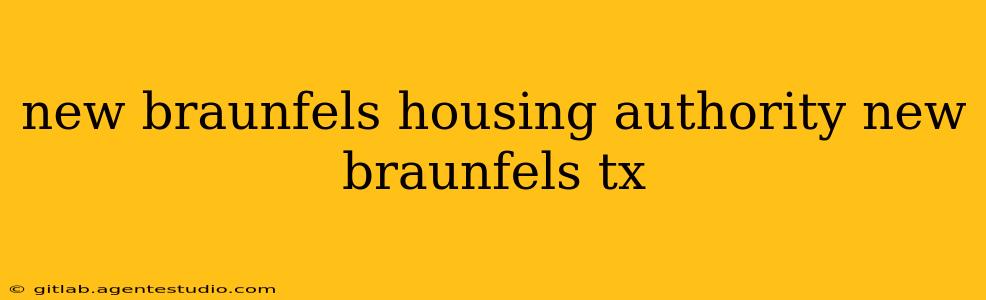 new braunfels housing authority new braunfels tx

© gitlab.agentestudio.com